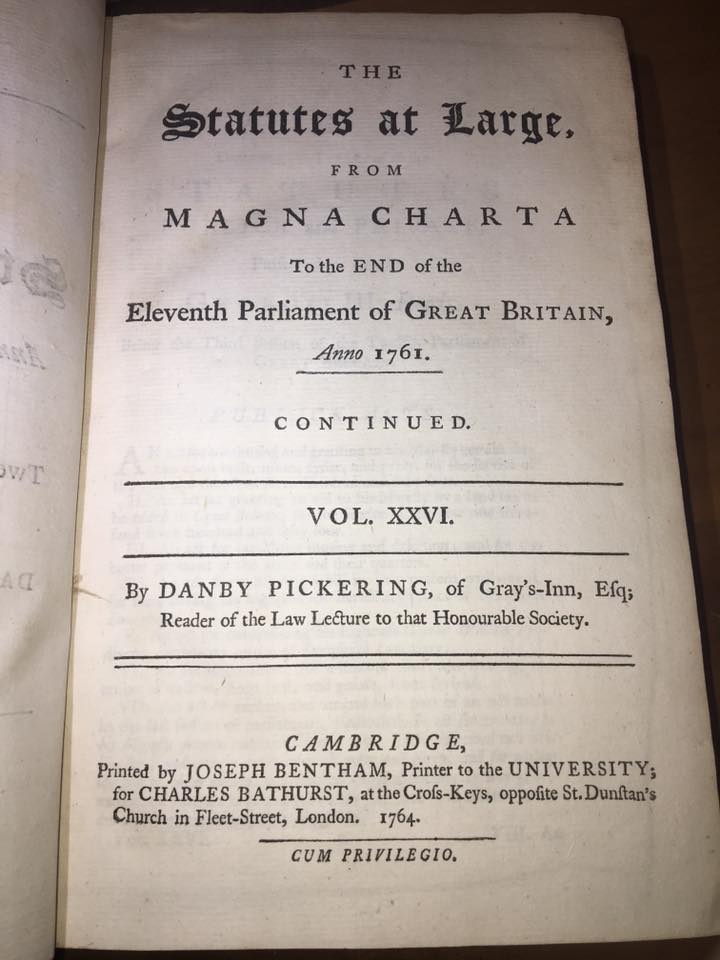 THE

Statutes at Large,

FROM

MAGNA CHARTA

To the END of the

Eleventh Parliament of GREAT BRITAIN,

Anno 1761.

CONTINUED.

VOL. XXVI.

By DANBY PICKERING, of Gray's-Inn, Esq;
Reader of the Law Lecture to that Honourable Society.

CAMBRIDGE,
Printed by JOSEPH BENTHAM, Printer to the UNIVERSITY;
for CHARLES BATHURST, at the Cross-Keys, opposite St. Dunstan's
Church in Fleet-Street, London. 1764.

CUM PRIVILEGIO.